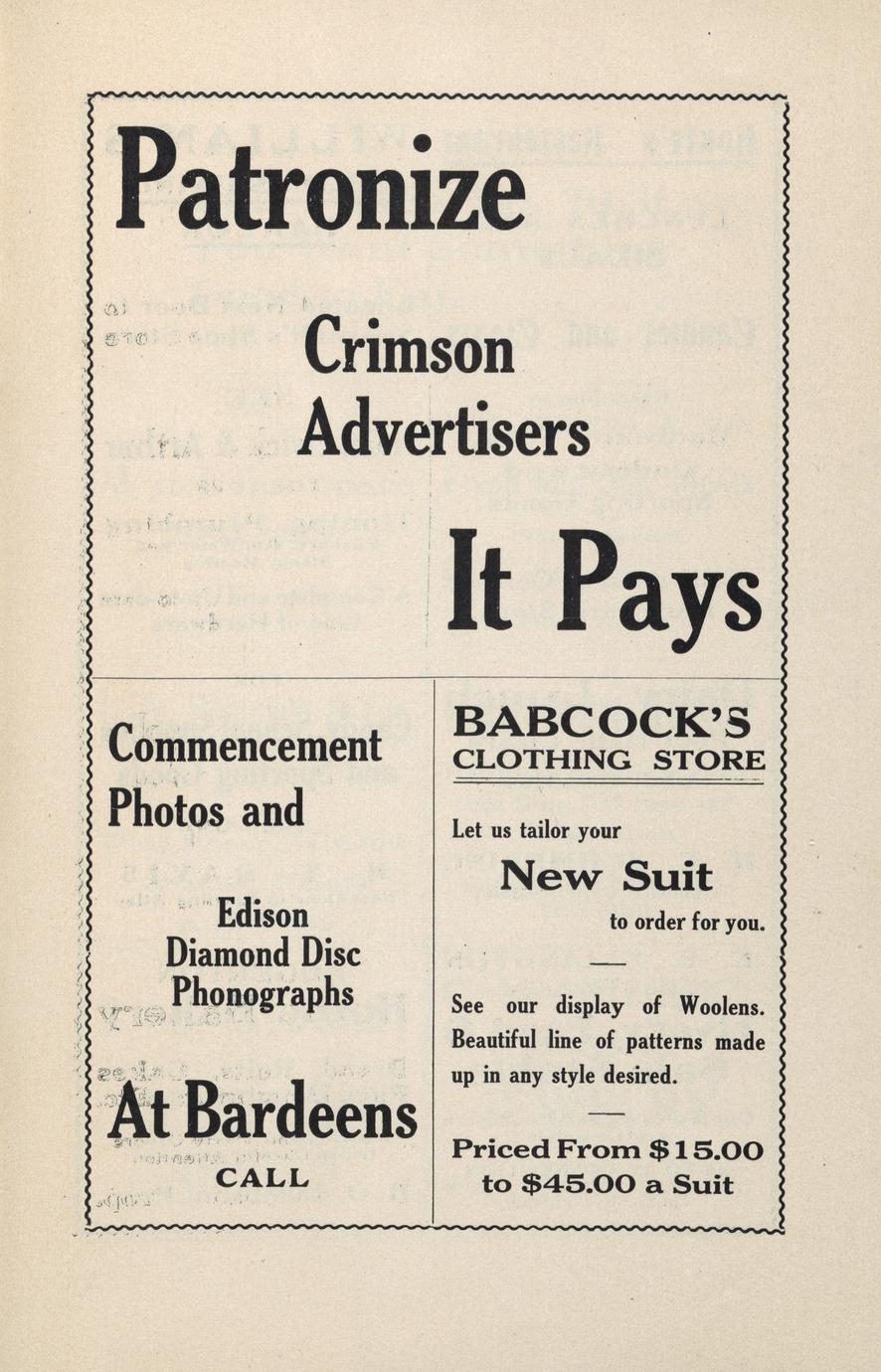 Patronize

Crimson Advertisers

It Pays

Commencement Photos and

Edison Diamond Disc Phonographs

At Bardeens

CALL

BABCOCK'S CLOTHING STORE

Let us tailor your

New Suit

to order for you.

See our display of Woolens. Beautiful line of patterns made up in any style desired.

Priced From $15.00 to $45.00 a Suit